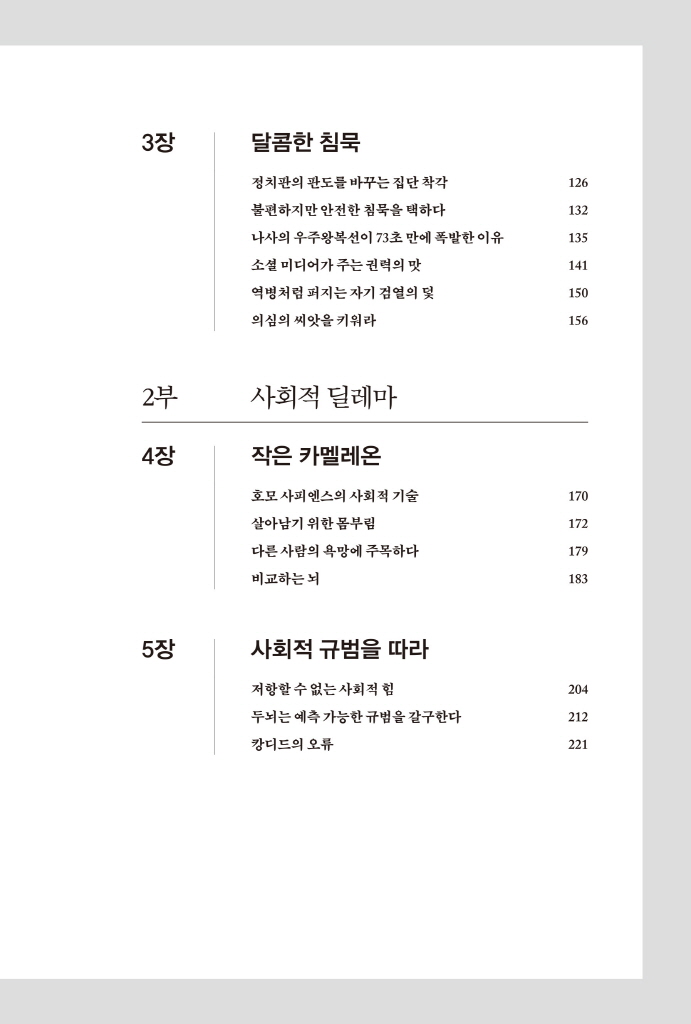 3장 달콤한 침묵

정치판의 판도를 바꾸는 집단 착각 126
불편하지만 안전한 침묵을 택하다 132
나사의 우주왕복선이 73초 만에 폭발한 이유 135
소셜 미디어가 주는 권력의 맛 141
역병처럼 퍼지는 자기 검열의 덫 150
의심의 씨앗을 키워라 156

2부 사회적 딜레마

4장 작은 카멜레온

호모 사피엔스의 사회적 기술 170
살아남기 위한 몸부림 172
다른 사람의 욕망에 주목하다 179
비교하는 뇌 183

5장 사회적 규범을 따라

저항할 수 없는 사회적 힘 204
두뇌는 예측 가능한 규범을 갈구한다 212
캉디드의 오류 221